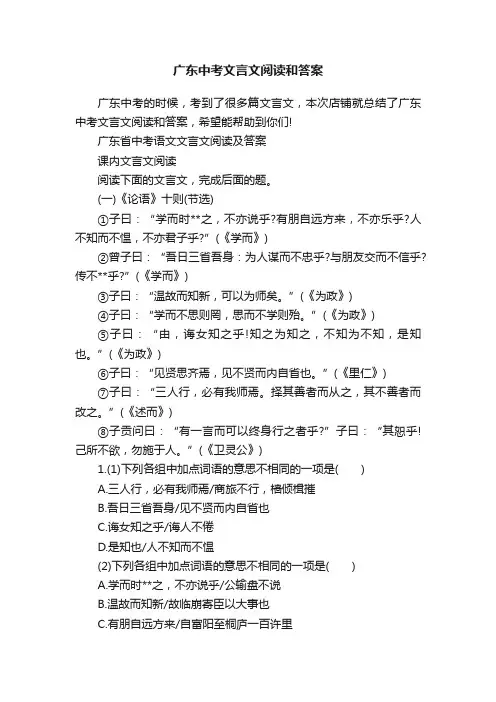 广东中考文言文阅读和答案

广东中考的时候，考到了很多篇文言文，本次店铺就总结了广东中考文言文阅读和答案，希望能帮助到你们!

广东省中考语文文言文阅读及答案

课内文言文阅读

阅读下面的文言文，完成后面的题。

(一)《论语》十则(节选)

①子曰：“学而时**之，不亦说乎?有朋自远方来，不亦乐乎?人不知而不愠，不亦君子乎?”(《学而》)

②曾子曰：“吾日三省吾身：为人谋而不忠乎?与朋友交而不信乎?传不**乎?”(《学而》)

③子曰：“温故而知新，可以为师矣。”(《为政》)

④子曰：“学而不思则罔，思而不学则殆。”(《为政》)

⑤子曰：“由，诲女知之乎!知之为知之，不知为不知，是知也。”(《为政》)

⑥子曰：“见贤思齐焉，见不贤而内自省也。”(《里仁》)

⑦子曰：“三人行，必有我师焉。择其善者而从之，其不善者而改之。”(《述而》)

⑧子贡问曰：“有一言而可以终身行之者乎?”子曰：“其恕乎!己所不欲，勿施于人。”(《卫灵公》)

1.(1)下列各组中加点词语的意思不相同的一项是(　　)

A.三人行，必有我师焉/商旅不行，樯倾楫摧

B.吾日三省吾身/见不贤而内自省也

C.诲女知之乎/诲人不倦

D.是知也/人不知而不愠

(2)下列各组中加点词语的意思不相同的一项是(　　)

A.学而时**之，不亦说乎/公输盘不说

B.温故而知新/故临崩寄臣以大事也

C.有朋自远方来/自富阳至桐庐一百许里